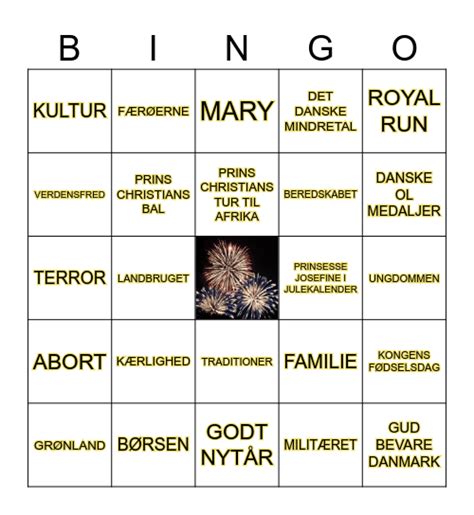 | B | I | N | G | O |
|---|---|---|---|---|
| KULTUR | FÆRØERNE | MARY | DET DANSKE MINDRETAL | ROYAL RUN |
| VERDENSFRED | PRINS CHRISTIANS BAL | PRINS CHRISTIANS TUR TIL AFRIKA | BEREDSKABET | DANSKE OL MEDALJER |
| TERROR | LANDBRUGET | | PRINSESSE JOSEFINE I JULEKALENDER | UNGDOMMEN |
| ABORT | KÆRLIGHED | TRADITIONER | FAMILIE | KONGENS FØDSELSDAG |
| GRØNLAND | BØRSEN | GODT NYTÅR | MILITÆRET | GUD BEVARE DANMARK |